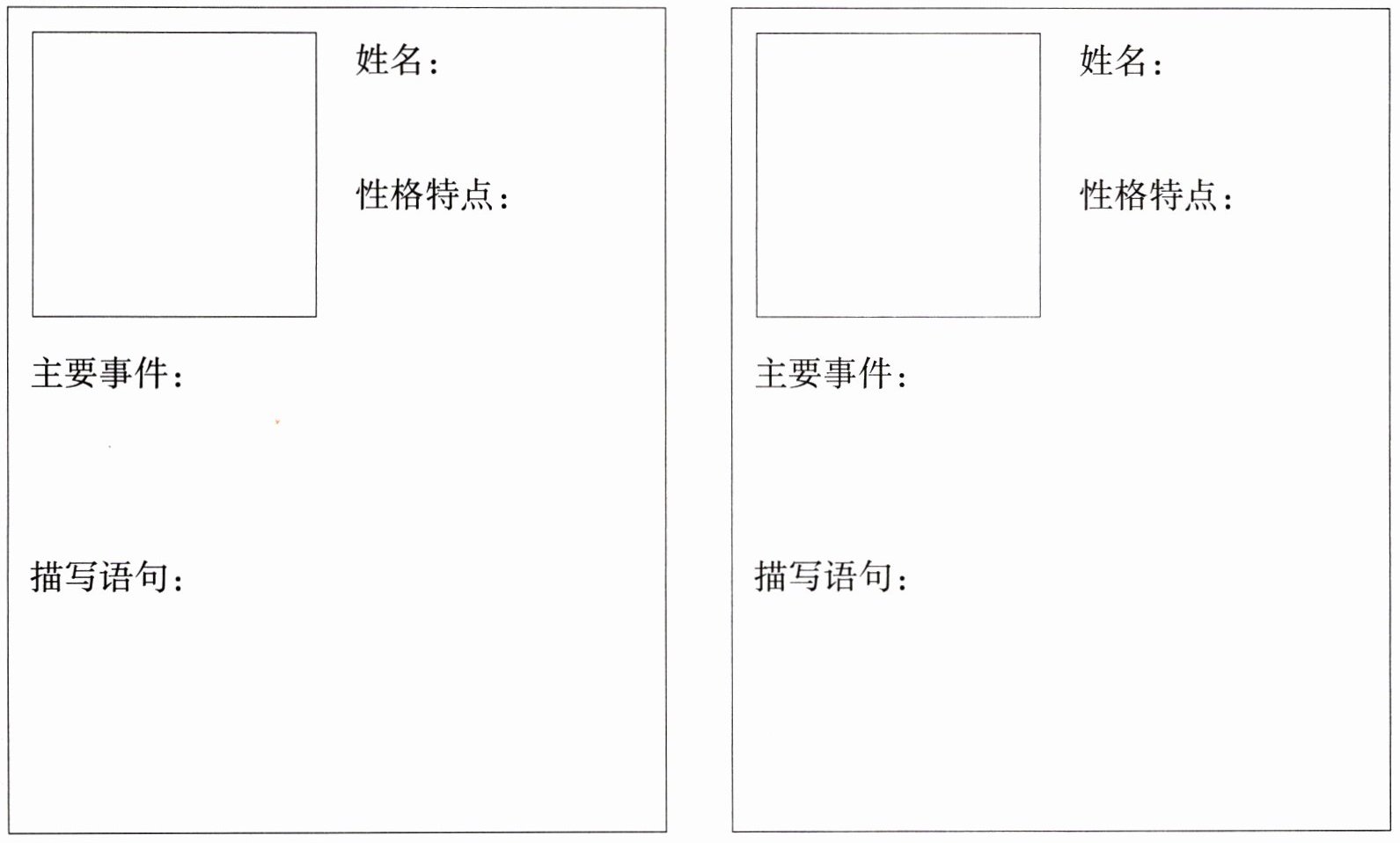 姓名：

性格特点：

主要事件：

描写语句：

姓名：

性格特点：

主要事件：

描写语句：